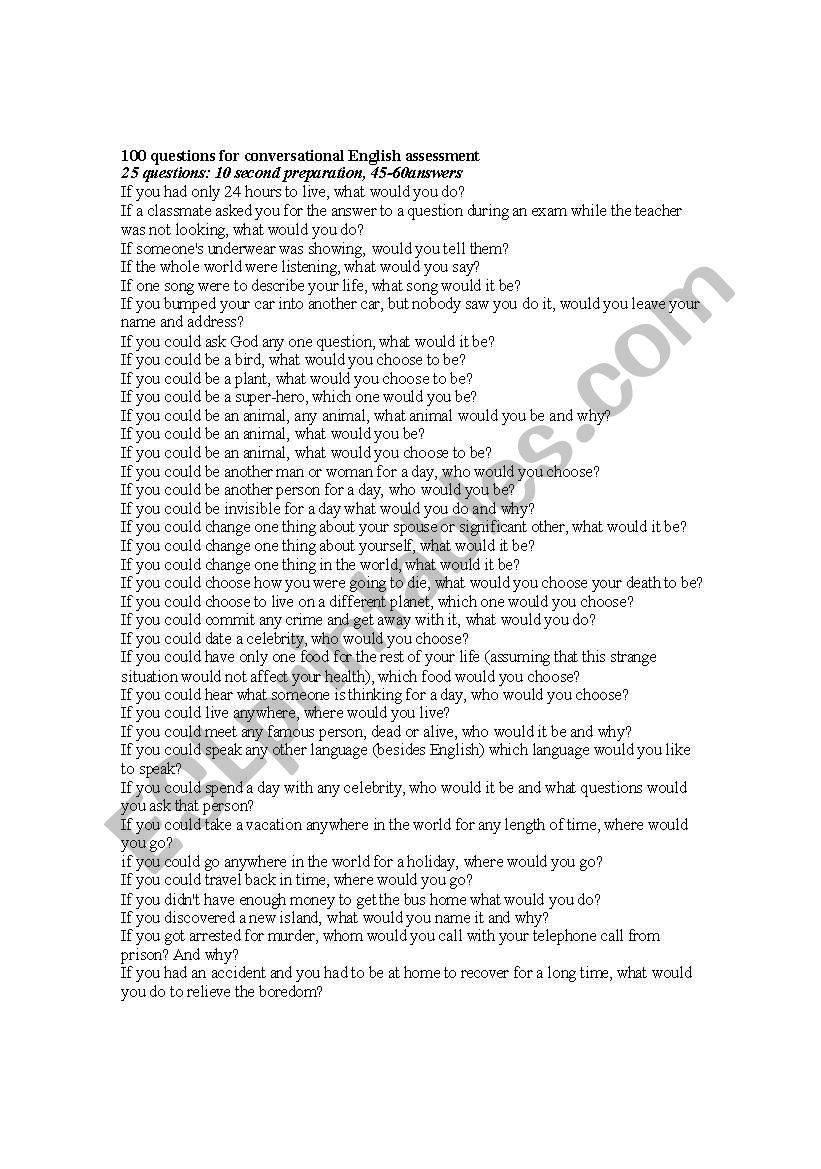 100 questions for conversational English assessment
25 questions: 10 second preparation, 45-60answers
If you had only 24 hours to live, what would you do?
If a classmate asked you for the answer to a question during an exam while the teacher was not looking, what would you do?
If someone's underwear was showing, would you tell them?
If the whole world were listening, what would you say?
If one song were to describe your life, what song would it be?
If you bumped your car into another car, but nobody saw you do it, would you leave your name and address?
If you could ask God any one question, what would it be?
If you could be a bird, what would you choose to be?
If you could be a plant, what would you choose to be?
If you could be a super-hero, which one would you be?
If you could be an animal, any animal, what animal would you be and why?
If you could be an animal, what would you be?
If you could be an animal, what would you choose to be?
If you could be another man or woman for a day, who would you choose?
If you could be another person for a day, who would you be?
If you could be invisible for a day what would you do and why?
If you could change one thing about your spouse or significant other, what would it be?
If you could change one thing about yourself, what would it be?
If you could change one thing in the world, what would it be?
If you could choose how you were going to die, what would you choose your death to be?
If you could choose to live on a different planet, which one would you choose?
If you could commit any crime and get away with it, what would you do?
If you could date a celebrity, who would you choose?
If you could have only one food for the rest of your life (assuming that this strange situation would not affect your health), which food would you choose?
If you could hear what someone is thinking for a day, who would you choose?
If you could live anywhere, where would you live?
If you could meet any famous person, dead or alive, who would it be and why?
If you could speak any other language (besides English) which language would you like to speak?
If you could spend a day with any celebrity, who would it be and what questions would you ask that person?
If you could take a vacation anywhere in the world for any length of time, where would you go?
if you could go anywhere in the world for a holiday, where would you go?
If you could travel back in time, where would you go?
If you didn't have enough money to get the bus home what would you do?
If you discovered a new island, what would you name it and why?
If you got arrested for murder, whom would you call with your telephone call from prison? And why?
If you had an accident and you had to be at home to recover for a long time, what would you do to relieve the boredom?

ESLprintables.com